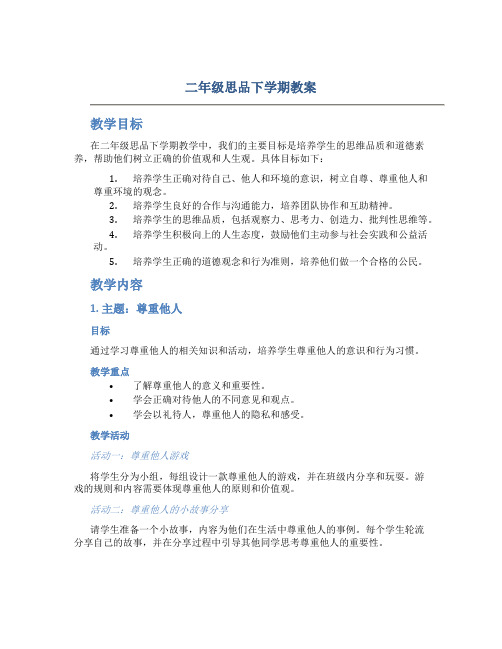 二年级思品下学期教案

教学目标

在二年级思品下学期教学中，我们的主要目标是培养学生的思维品质和道德素养，帮助他们树立正确的价值观和人生观。具体目标如下：

1. 培养学生正确对待自己、他人和环境的意识，树立自尊、尊重他人和尊重环境的观念。
2. 培养学生良好的合作与沟通能力，培养团队协作和互助精神。
3. 培养学生的思维品质，包括观察力、思考力、创造力、批判性思维等。
4. 培养学生积极向上的人生态度，鼓励他们主动参与社会实践和公益活动。
5. 培养学生正确的道德观念和行为准则，培养他们做一个合格的公民。

教学内容

1. 主题：尊重他人

目标

通过学习尊重他人的相关知识和活动，培养学生尊重他人的意识和行为习惯。

教学重点

• 了解尊重他人的意义和重要性。
• 学会正确对待他人的不同意见和观点。
• 学会以礼待人，尊重他人的隐私和感受。

教学活动

活动一：尊重他人游戏

将学生分为小组，每组设计一款尊重他人的游戏，并在班级内分享和玩耍。游戏的规则和内容需要体现尊重他人的原则和价值观。

活动二：尊重他人的小故事分享

请学生准备一个小故事，内容为他们在生活中尊重他人的事例。每个学生轮流分享自己的故事，并在分享过程中引导其他同学思考尊重他人的重要性。